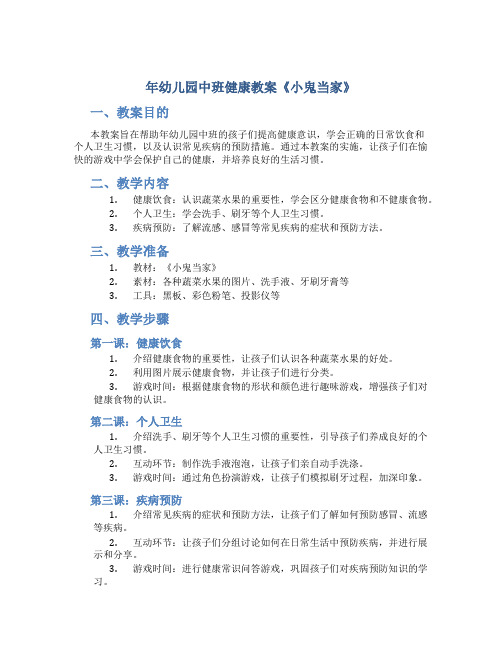 年幼儿园中班健康教案《小鬼当家》

一、教案目的

本教案旨在帮助年幼儿园中班的孩子们提高健康意识，学会正确的日常饮食和个人卫生习惯，以及认识常见疾病的预防措施。通过本教案的实施，让孩子们在愉快的游戏中学会保护自己的健康，并培养良好的生活习惯。

二、教学内容

1. 健康饮食：认识蔬菜水果的重要性，学会区分健康食物和不健康食物。
2. 个人卫生：学会洗手、刷牙等个人卫生习惯。
3. 疾病预防：了解流感、感冒等常见疾病的症状和预防方法。

三、教学准备

1. 教材：《小鬼当家》
2. 素材：各种蔬菜水果的图片、洗手液、牙刷牙膏等
3. 工具：黑板、彩色粉笔、投影仪等

四、教学步骤

第一课：健康饮食

1. 介绍健康食物的重要性，让孩子们认识各种蔬菜水果的好处。
2. 利用图片展示健康食物，并让孩子们进行分类。
3. 游戏时间：根据健康食物的形状和颜色进行趣味游戏，增强孩子们对健康食物的认识。

第二课：个人卫生

1. 介绍洗手、刷牙等个人卫生习惯的重要性，引导孩子们养成良好的个人卫生习惯。
2. 互动环节：制作洗手液泡泡，让孩子们亲自动手洗涤。
3. 游戏时间：通过角色扮演游戏，让孩子们模拟刷牙过程，加深印象。

第三课：疾病预防

1. 介绍常见疾病的症状和预防方法，让孩子们了解如何预防感冒、流感等疾病。
2. 互动环节：让孩子们分组讨论如何在日常生活中预防疾病，并进行展示和分享。
3. 游戏时间：进行健康常识问答游戏，巩固孩子们对疾病预防知识的学习。